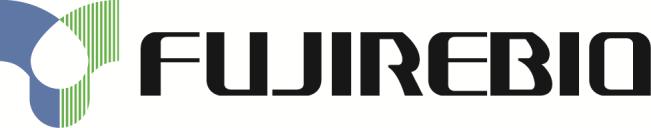 FUJIREBIO